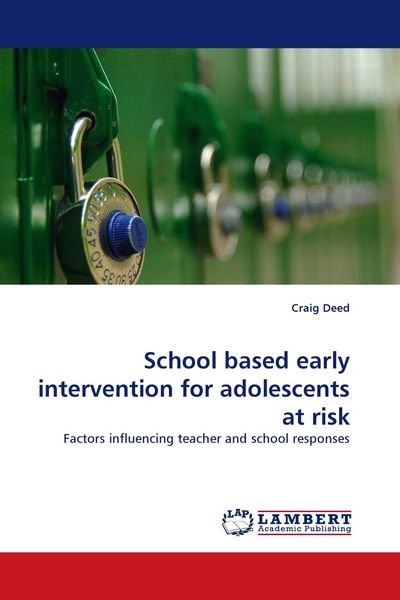 Craig Deed

School based early intervention for adolescents at risk

Factors influencing teacher and school responses

LAP LAMBERT Academic Publishing